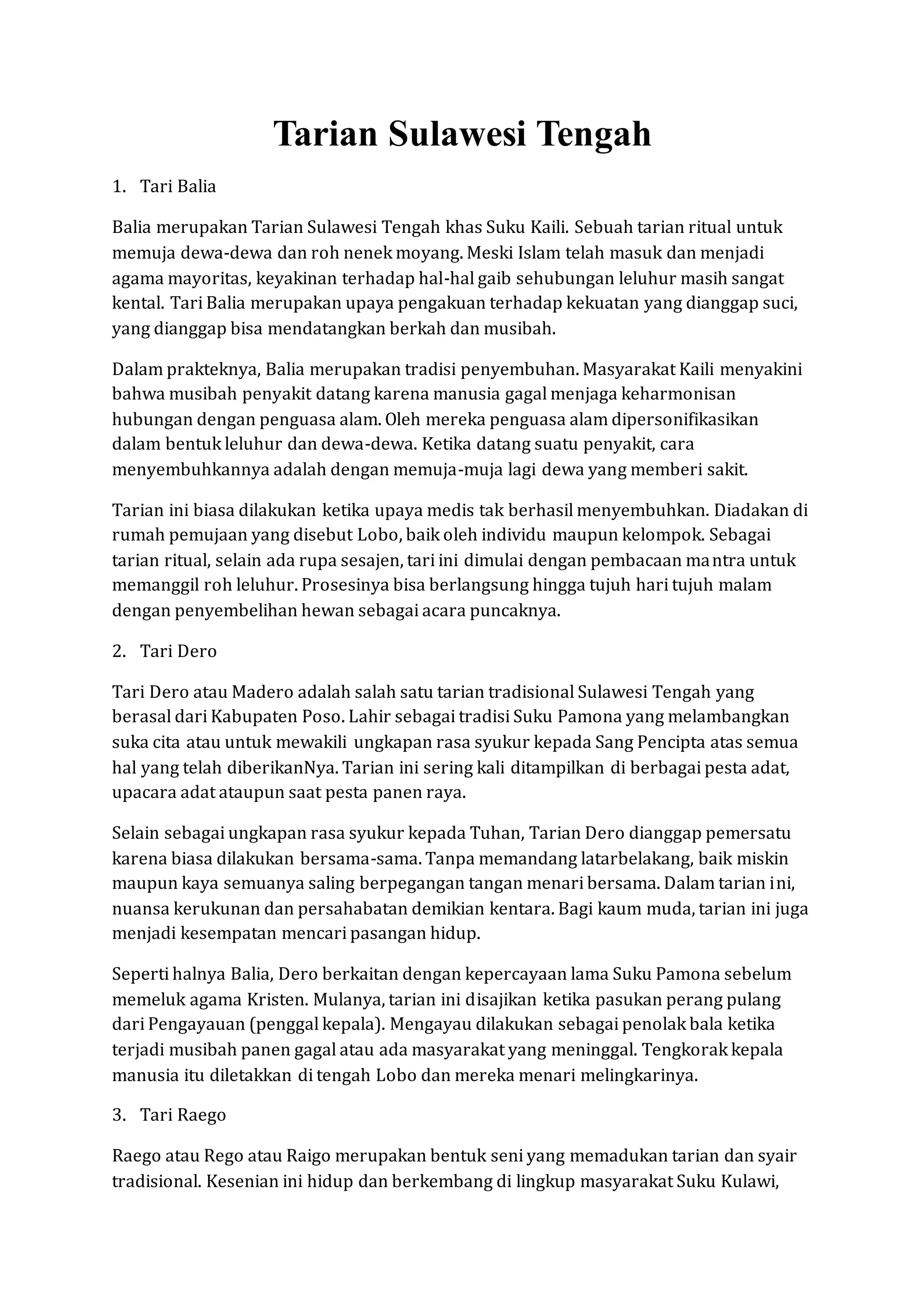 Tarian Sulawesi Tengah

1. Tari Balia

Balia merupakan Tarian Sulawesi Tengah khas Suku Kaili. Sebuah tarian ritual untuk memuja dewa-dewa dan roh nenek moyang. Meski Islam telah masuk dan menjadi agama mayoritas, keyakinan terhadap hal-hal gaib sehubungan leluhur masih sangat kental. Tari Balia merupakan upaya pengakuan terhadap kekuatan yang dianggap suci, yang dianggap bisa mendatangkan berkah dan musibah.

Dalam prakteknya, Balia merupakan tradisi penyembuhan. Masyarakat Kaili menyakini bahwa musibah penyakit datang karena manusia gagal menjaga keharmonisan hubungan dengan penguasa alam. Oleh mereka penguasa alam dipersonifikasikan dalam bentuk leluhur dan dewa-dewa. Ketika datang suatu penyakit, cara menyembuhkannya adalah dengan memuja-muja lagi dewa yang memberi sakit.

Tarian ini biasa dilakukan ketika upaya medis tak berhasil menyembuhkan. Diadakan di rumah pemujaan yang disebut Lobo, baik oleh individu maupun kelompok. Sebagai tarian ritual, selain ada rupa sesajen, tari ini dimulai dengan pembacaan mantra untuk memanggil roh leluhur. Prosesinya bisa berlangsung hingga tujuh hari tujuh malam dengan penyembelihan hewan sebagai acara puncaknya.

2. Tari Dero

Tari Dero atau Madero adalah salah satu tarian tradisional Sulawesi Tengah yang berasal dari Kabupaten Poso. Lahir sebagai tradisi Suku Pamona yang melambangkan suka cita atau untuk mewakili ungkapan rasa syukur kepada Sang Pencipta atas semua hal yang telah diberikanNya. Tarian ini sering kali ditampilkan di berbagai pesta adat, upacara adat ataupun saat pesta panen raya.

Selain sebagai ungkapan rasa syukur kepada Tuhan, Tarian Dero dianggap pemersatu karena biasa dilakukan bersama-sama. Tanpa memandang latarbelakang, baik miskin maupun kaya semuanya saling berpegangan tangan menari bersama. Dalam tarian ini, nuansa kerukunan dan persahabatan demikian kentara. Bagi kaum muda, tarian ini juga menjadi kesempatan mencari pasangan hidup.

Seperti halnya Balia, Dero berkaitan dengan kepercayaan lama Suku Pamona sebelum memeluk agama Kristen. Mulanya, tarian ini disajikan ketika pasukan perang pulang dari Pengayauan (penggal kepala). Mengayau dilakukan sebagai penolak bala ketika terjadi musibah panen gagal atau ada masyarakat yang meninggal. Tengkorak kepala manusia itu diletakkan di tengah Lobo dan mereka menari melingkarinya.

3. Tari Raego

Raego atau Rego atau Raigo merupakan bentuk seni yang memadukan tarian dan syair tradisional. Kesenian ini hidup dan berkembang di lingkup masyarakat Suku Kulawi,